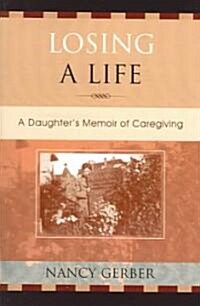 LOSING
A LIFE

A Daughter's Memoir of Caregiving

NANCY GERBER